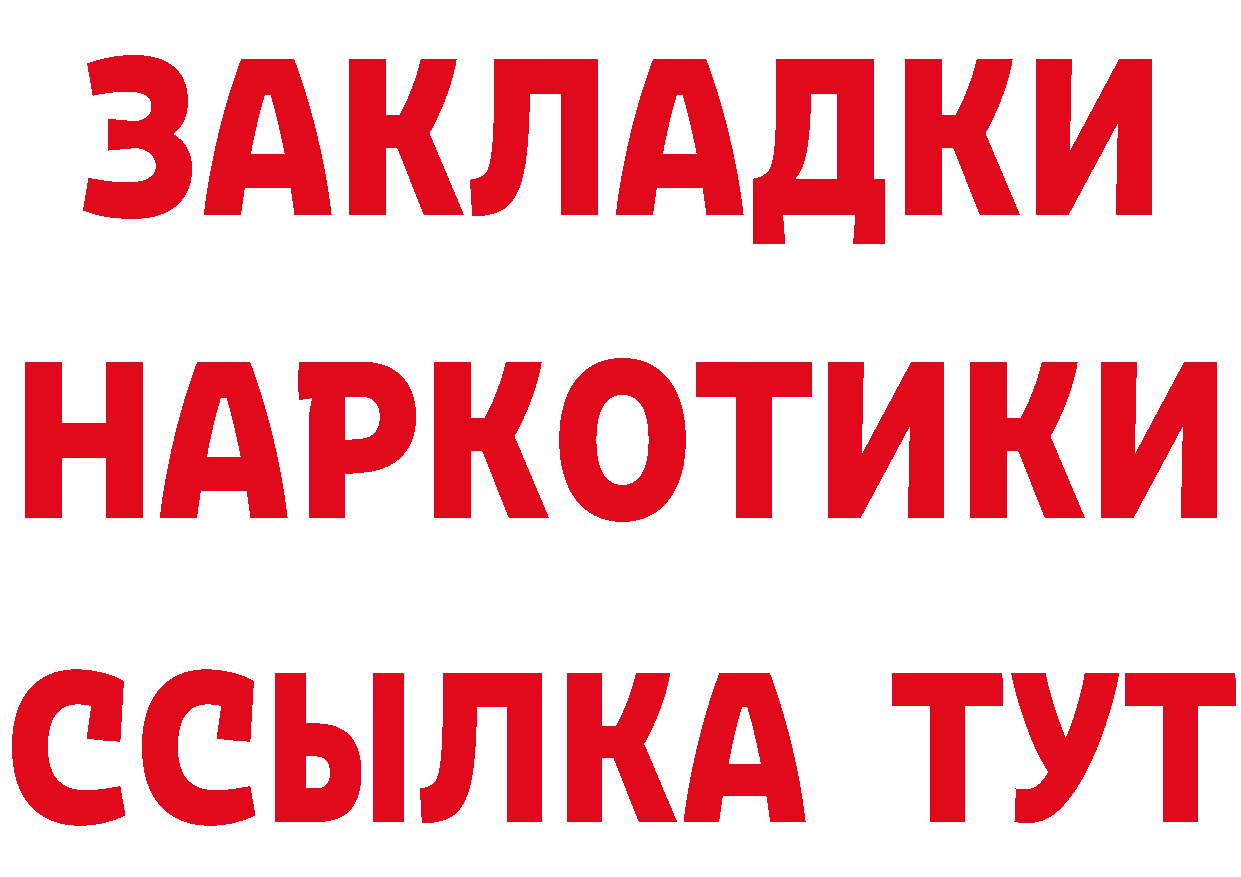 ЗАКЛАДКИ НАРКОТИКИ ССЫЛКА ТУТ